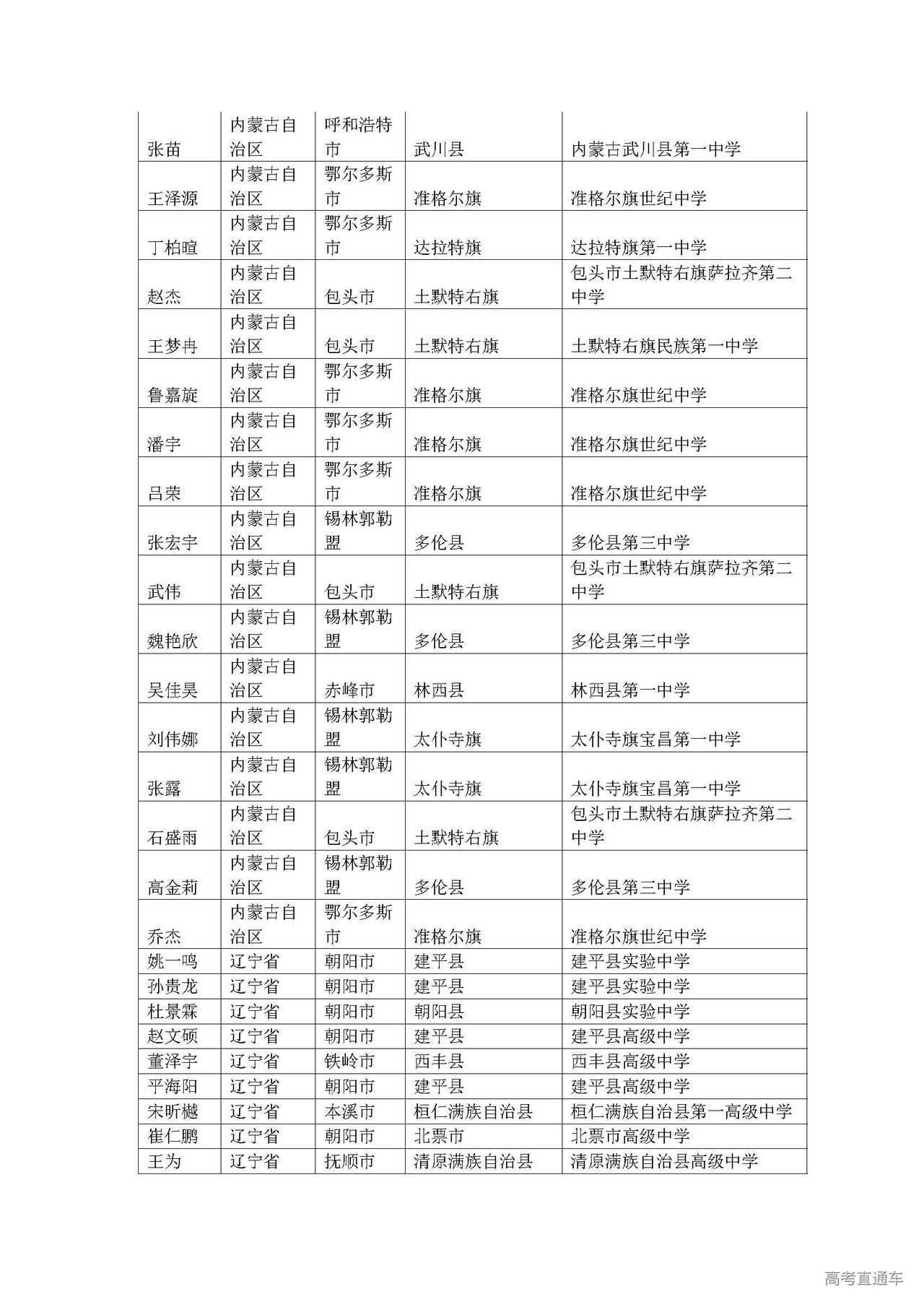 | 张苗 | 内蒙古自治区 | 呼和浩特市 | 武川县 | 内蒙古武川县第一中学 |
|---|---|---|---|---|
| 王泽源 | 内蒙古自治区 | 鄂尔多斯市 | 准格尔旗 | 准格尔旗世纪中学 |
| 丁柏暄 | 内蒙古自治区 | 鄂尔多斯市 | 达拉特旗 | 达拉特旗第一中学 |
| 赵杰 | 内蒙古自治区 | 包头市 | 土默特右旗 | 包头市土默特右旗萨拉齐第二中学 |
| 王梦冉 | 内蒙古自治区 | 包头市 | 土默特右旗 | 土默特右旗民族第一中学 |
| 鲁嘉旋 | 内蒙古自治区 | 鄂尔多斯市 | 准格尔旗 | 准格尔旗世纪中学 |
| 潘宇 | 内蒙古自治区 | 鄂尔多斯市 | 准格尔旗 | 准格尔旗世纪中学 |
| 吕荣 | 内蒙古自治区 | 鄂尔多斯市 | 准格尔旗 | 准格尔旗世纪中学 |
| 张宏宇 | 内蒙古自治区 | 锡林郭勒盟 | 多伦县 | 多伦县第三中学 |
| 武伟 | 内蒙古自治区 | 包头市 | 土默特右旗 | 包头市土默特右旗萨拉齐第二中学 |
| 魏艳欣 | 内蒙古自治区 | 锡林郭勒盟 | 多伦县 | 多伦县第三中学 |
| 吴佳昊 | 内蒙古自治区 | 赤峰市 | 林西县 | 林西县第一中学 |
| 刘伟娜 | 内蒙古自治区 | 锡林郭勒盟 | 太仆寺旗 | 太仆寺旗宝昌第一中学 |
| 张露 | 内蒙古自治区 | 锡林郭勒盟 | 太仆寺旗 | 太仆寺旗宝昌第一中学 |
| 石盛雨 | 内蒙古自治区 | 包头市 | 土默特右旗 | 包头市土默特右旗萨拉齐第二中学 |
| 高金莉 | 内蒙古自治区 | 锡林郭勒盟 | 多伦县 | 多伦县第三中学 |
| 乔杰 | 内蒙古自治区 | 鄂尔多斯市 | 准格尔旗 | 准格尔旗世纪中学 |
| 姚一鸣 | 辽宁省 | 朝阳市 | 建平县 | 建平县实验中学 |
| 孙贵龙 | 辽宁省 | 朝阳市 | 建平县 | 建平县实验中学 |
| 杜景霖 | 辽宁省 | 朝阳市 | 朝阳县 | 朝阳县实验中学 |
| 赵文硕 | 辽宁省 | 朝阳市 | 建平县 | 建平县高级中学 |
| 董泽宇 | 辽宁省 | 铁岭市 | 西丰县 | 西丰县高级中学 |
| 平海阳 | 辽宁省 | 朝阳市 | 建平县 | 建平县高级中学 |
| 宋昕樾 | 辽宁省 | 本溪市 | 桓仁满族自治县 | 桓仁满族自治县第一高级中学 |
| 崔仁鹏 | 辽宁省 | 朝阳市 | 北票市 | 北票市高级中学 |
| 王为 | 辽宁省 | 抚顺市 | 清原满族自治县 | 清原满族自治县高级中学 |

高考直通车